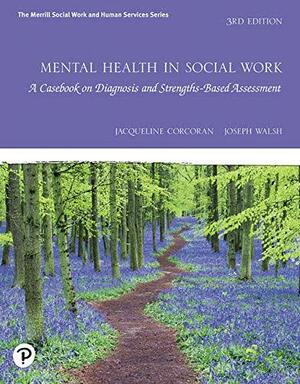 The Merrill Social Work and Human Services Series

3RD EDITION

MENTAL HEALTH IN SOCIAL WORK

A Casebook on Diagnosis and Strengths-Based Assessment

JACQUELINE CORCORAN JOSEPH WALSH

P